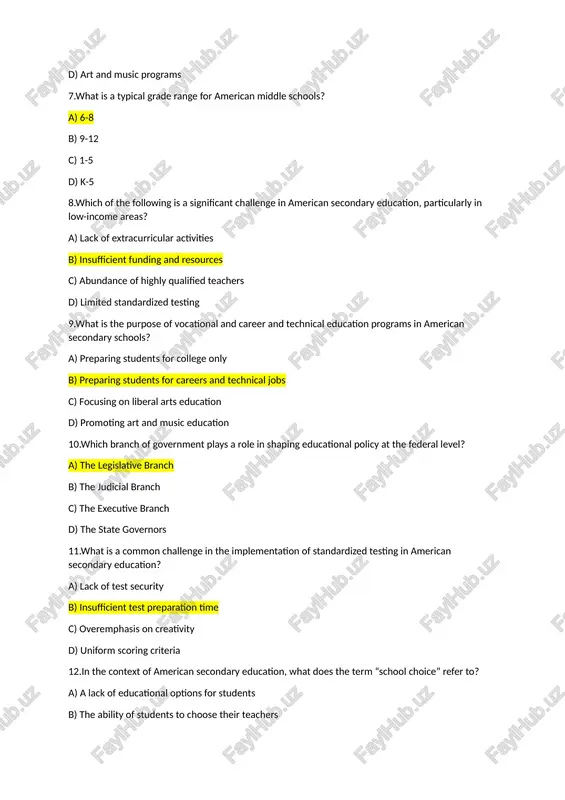 D) Art and music programs

7.What is a typical grade range for American middle schools?

A) 6-8

B) 9-12

C) 1-5

D) K-5

8.Which of the following is a significant challenge in American secondary education, particularly in low-income areas?

A) Lack of extracurricular activities

B) Insufficient funding and resources

C) Abundance of highly qualified teachers

D) Limited standardized testing

9.What is the purpose of vocational and career and technical education programs in American secondary schools?

A) Preparing students for college only

B) Preparing students for careers and technical jobs

C) Focusing on liberal arts education

D) Promoting art and music education

10.Which branch of government plays a role in shaping educational policy at the federal level?

A) The Legislative Branch

B) The Judicial Branch

C) The Executive Branch

D) The State Governors

11.What is a common challenge in the implementation of standardized testing in American secondary education?

A) Lack of test security

B) Insufficient test preparation time

C) Overemphasis on creativity

D) Uniform scoring criteria

12.In the context of American secondary education, what does the term "school choice" refer to?

A) A lack of educational options for students

B) The ability of students to choose their teachers

FaylHub.uz